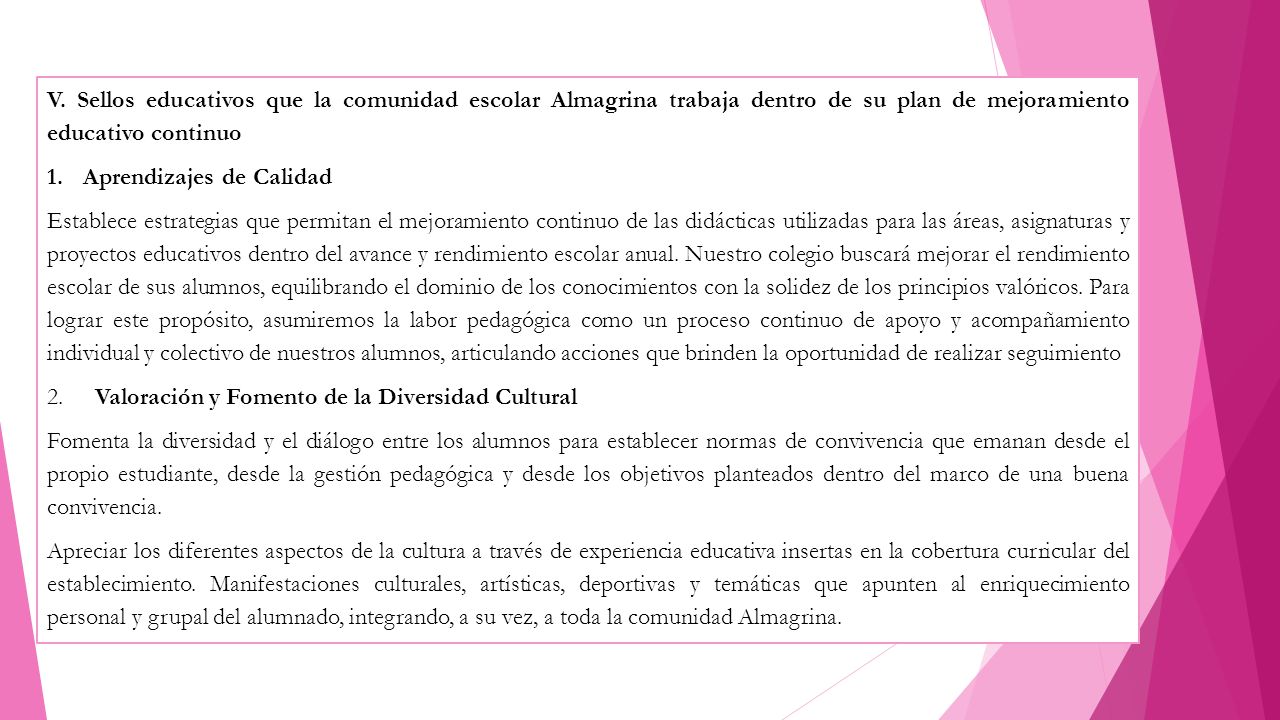 V. Sellos educativos que la comunidad escolar Almagrina trabaja dentro de su plan de mejoramiento educativo continuo

1. Aprendizajes de Calidad

Establece estrategias que permitan el mejoramiento continuo de las didácticas utilizadas para las áreas, asignaturas y proyectos educativos dentro del avance y rendimiento escolar anual. Nuestro colegio buscará mejorar el rendimiento escolar de sus alumnos, equilibrando el dominio de los conocimientos con la solidez de los principios valóricos. Para lograr este propósito, asumiremos la labor pedagógica como un proceso continuo de apoyo y acompañamiento individual y colectivo de nuestros alumnos, articulando acciones que brinden la oportunidad de realizar seguimiento

2. Valoración y Fomento de la Diversidad Cultural

Fomenta la diversidad y el diálogo entre los alumnos para establecer normas de convivencia que emanan desde el propio estudiante, desde la gestión pedagógica y desde los objetivos planteados dentro del marco de una buena convivencia.

Apreciar los diferentes aspectos de la cultura a través de experiencia educativa insertas en la cobertura curricular del establecimiento. Manifestaciones culturales, artísticas, deportivas y temáticas que apunten al enriquecimiento personal y grupal del alumnado, integrando, a su vez, a toda la comunidad Almagrina.